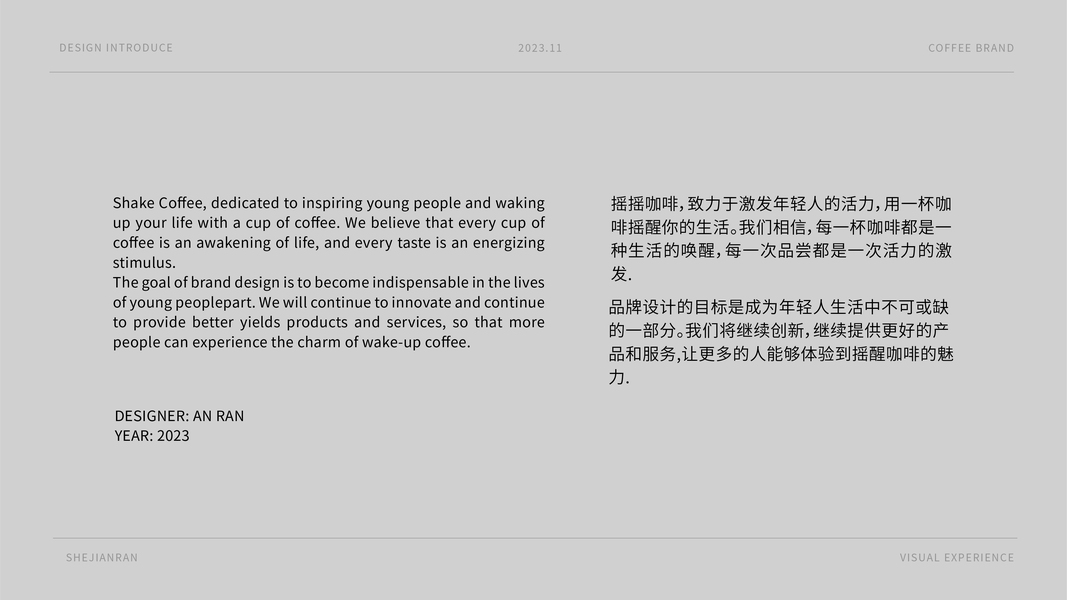 DESIGN INTRODUCE

2023.11

COFFEE BRAND

Shake Coffee, dedicated to inspiring young people and waking up your life with a cup of coffee. We believe that every cup of coffee is an awakening of life, and every taste is an energizing stimulus.
The goal of brand design is to become indispensable in the lives of young peoplepart. We will continue to innovate and continue to provide better yields products and services, so that more people can experience the charm of wake-up coffee.

DESIGNER: AN RAN
YEAR: 2023

摇摇咖啡,致力于激发年轻人的活力,用一杯咖啡摇醒你的生活。我们相信,每一杯咖啡都是一种生活的唤醒,每一次品尝都是一次活力的激发.

品牌设计的目标是成为年轻人生活中不可或缺的一部分。我们将继续创新,继续提供更好的产品和服务,让更多的人能够体验到摇醒咖啡的魅力.

SHEJIANRAN

VISUAL EXPERIENCE